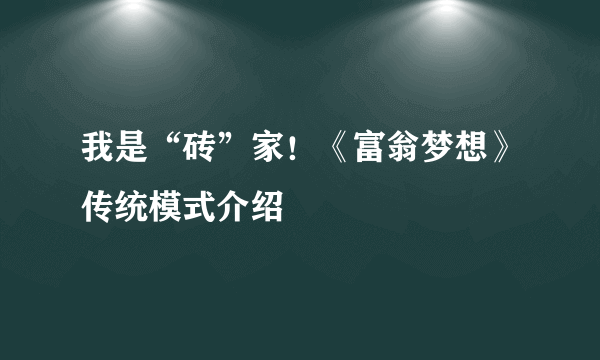 我是“砖”家！《富翁梦想》传统模式介绍